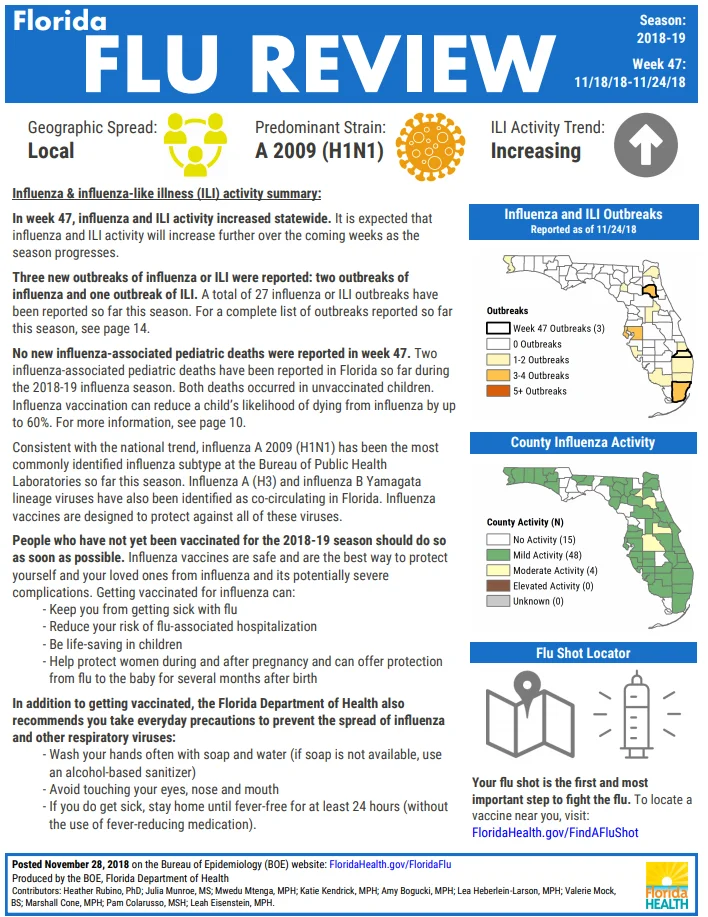 Florida
FLU REVIEW

Season: 2018-19
Week 47: 11/18/18-11/24/18

Geographic Spread: Local
Predominant Strain: A 2009 (H1N1)
ILI Activity Trend: Increasing

Influenza & influenza-like illness (ILI) activity summary:

In week 47, influenza and ILI activity increased statewide. It is expected that influenza and ILI activity will increase further over the coming weeks as the season progresses.

Three new outbreaks of influenza or ILI were reported: two outbreaks of influenza and one outbreak of ILI. A total of 27 influenza or ILI outbreaks have been reported so far this season. For a complete list of outbreaks reported so far this season, see page 14.

No new influenza-associated pediatric deaths were reported in week 47. Two influenza-associated pediatric deaths have been reported in Florida so far during the 2018-19 influenza season. Both deaths occurred in unvaccinated children. Influenza vaccination can reduce a child's likelihood of dying from influenza by up to 60%. For more information, see page 10.

Consistent with the national trend, influenza A 2009 (H1N1) has been the most commonly identified influenza subtype at the Bureau of Public Health Laboratories so far this season. Influenza A (H3) and influenza B Yamagata lineage viruses have also been identified as co-circulating in Florida. Influenza vaccines are designed to protect against all of these viruses.

People who have not yet been vaccinated for the 2018-19 season should do so as soon as possible. Influenza vaccines are safe and are the best way to protect yourself and your loved ones from influenza and its potentially severe complications. Getting vaccinated for influenza can:
- Keep you from getting sick with flu
- Reduce your risk of flu-associated hospitalization
- Be life-saving in children
- Help protect women during and after pregnancy and can offer protection from flu to the baby for several months after birth

In addition to getting vaccinated, the Florida Department of Health also recommends you take everyday precautions to prevent the spread of influenza and other respiratory viruses:
- Wash your hands often with soap and water (if soap is not available, use an alcohol-based sanitizer)
- Avoid touching your eyes, nose and mouth
- If you do get sick, stay home until fever-free for at least 24 hours (without the use of fever-reducing medication).

Influenza and ILI Outbreaks
Reported as of 11/24/18

Outbreaks
Week 47 Outbreaks (3)
0 Outbreaks
1-2 Outbreaks
3-4 Outbreaks
5+ Outbreaks

County Influenza Activity

County Activity (N)
No Activity (15)
Mild Activity (48)
Moderate Activity (4)
Elevated Activity (0)
Unknown (0)

Flu Shot Locator

Your flu shot is the first and most important step to fight the flu. To locate a vaccine near you, visit:
FloridaHealth.gov/FindAFluShot

Posted November 28, 2018 on the Bureau of Epidemiology (BOE) website: FloridaHealth.gov/FloridaFlu
Produced by the BOE, Florida Department of Health
Contributors: Heather Rubino, PhD; Julia Munroe, MS; Mwedu Mtenga, MPH; Katie Kendrick, MPH; Amy Bogucki, MPH; Lea Heberlein-Larson, MPH; Valerie Mock, BS; Marshall Cone, MPH; Pam Colarusso, MSH; Leah Eisenstein, MPH.

Florida HEALTH